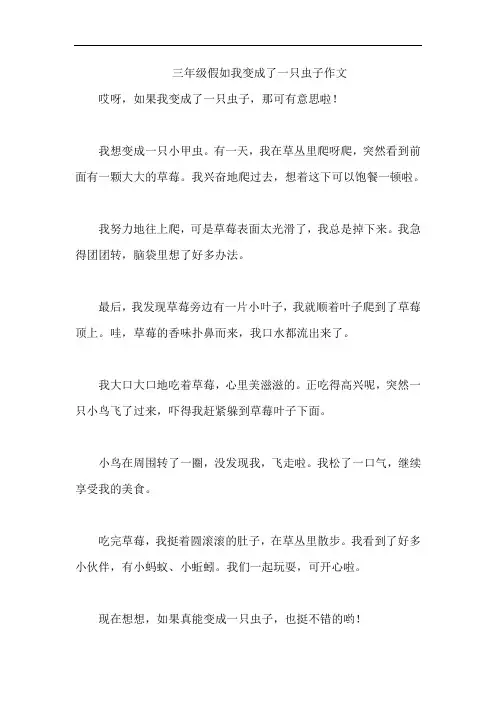 三年级假如我变成了一只虫子作文

哎呀，如果我变成了一只虫子，那可有意思啦！

我想变成一只小甲虫。有一天，我在草丛里爬呀爬，突然看到前面有一颗大大的草莓。我兴奋地爬过去，想着这下可以饱餐一顿啦。

我努力地往上爬，可是草莓表面太光滑了，我总是掉下来。我急得团团转，脑袋里想了好多办法。

最后，我发现草莓旁边有一片小叶子，我就顺着叶子爬到了草莓顶上。哇，草莓的香味扑鼻而来，我口水都流出来了。

我大口大口地吃着草莓，心里美滋滋的。正吃得高兴呢，突然一只小鸟飞了过来，吓得我赶紧躲到草莓叶子下面。

小鸟在周围转了一圈，没发现我，飞走啦。我松了一口气，继续享受我的美食。

吃完草莓，我挺着圆滚滚的肚子，在草丛里散步。我看到了好多小伙伴，有小蚂蚁、小蚯蚓。我们一起玩耍，可开心啦。

现在想想，如果真能变成一只虫子，也挺不错的哟！